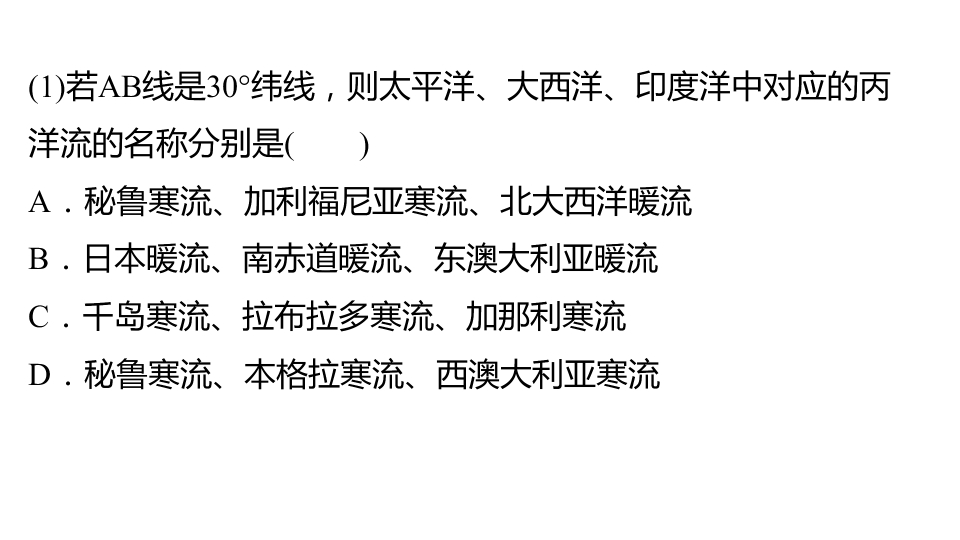 (1)若AB线是30°纬线，则太平洋、大西洋、印度洋中对应的丙洋流的名称分别是(　　)

A．秘鲁寒流、加利福尼亚寒流、北大西洋暖流

B．日本暖流、南赤道暖流、东澳大利亚暖流

C．千岛寒流、拉布拉多寒流、加那利寒流

D．秘鲁寒流、本格拉寒流、西澳大利亚寒流